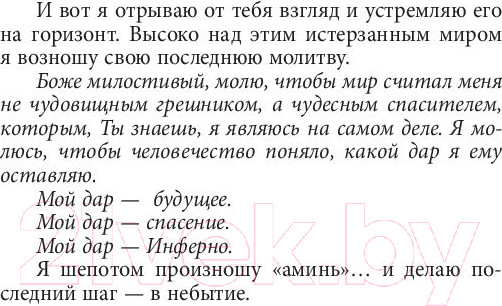 И вот я отрываю от тебя взгляд и устремляю его на горизонт. Высоко над этим истерзанным миром я возношу свою последнюю молитву.

Боже милостивый, молю, чтобы мир считал меня не чудовищным грешником, а чудесным спасителем, которым, Ты знаешь, я являюсь на самом деле. Я молюсь, чтобы человечество поняло, какой дар я ему оставляю.

Мой дар — будущее.

Мой дар — спасение.

Мой дар — Инферно.

Я шепотом произношу «аминь»... и делаю последний шаг — в небытие.

21vek.by